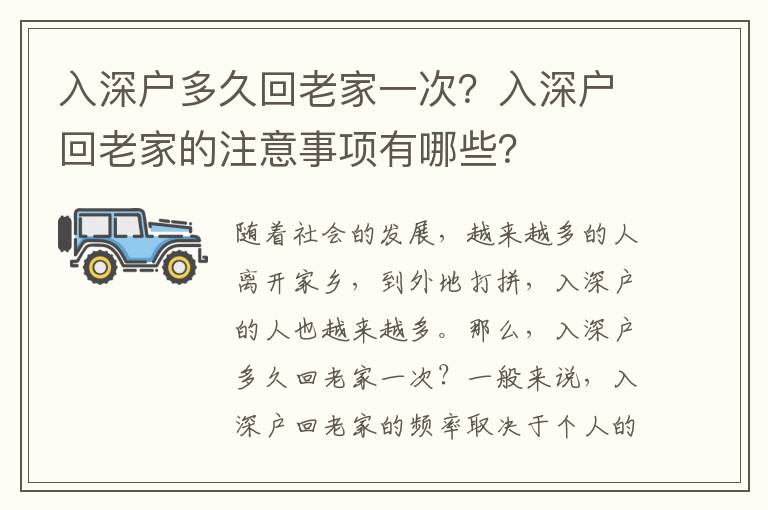 入深户多久回老家一次？入深户回老家的注意事项有哪些？

随着社会的发展，越来越多的人离开家乡，到外地打拼，入深户的人也越来越多。那么，入深户多久回老家一次？一般来说，入深户回老家的频率取决于个人的